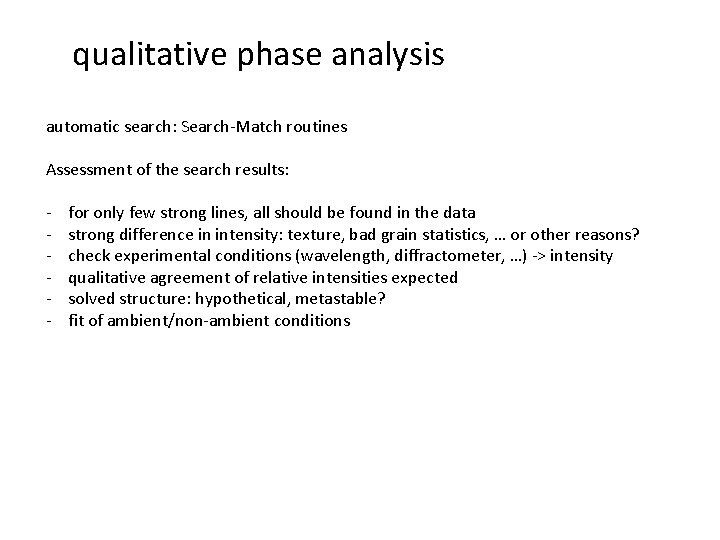 qualitative phase analysis

automatic search: Search-Match routines

Assessment of the search results:

- for only few strong lines, all should be found in the data
- strong difference in intensity: texture, bad grain statistics, … or other reasons?
- check experimental conditions (wavelength, diffractometer, …) -> intensity
- qualitative agreement of relative intensities expected
- solved structure: hypothetical, metastable?
- fit of ambient/non-ambient conditions